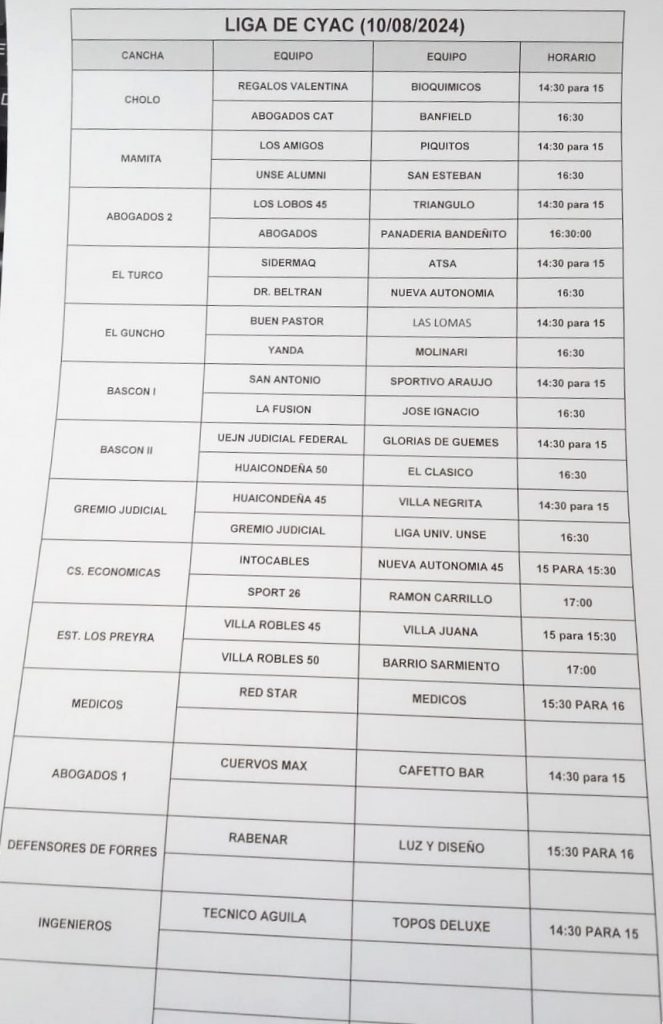 LIGA DE CYAC (10/08/2024)

| CANCHA | EQUIPO | EQUIPO | HORARIO |
|---|---|---|---|
| CHOLO | REGALOS VALENTINA | BIOQUIMICOS | 14:30 para 15 |
| | ABOGADOS CAT | BANFIELD | 16:30 |
| MAMITA | LOS AMIGOS | PIQUITOS | 14:30 para 15 |
| | UNSE ALUMNI | SAN ESTEBAN | 16:30 |
| ABOGADOS 2 | LOS LOBOS 45 | TRIANGULO | 14:30 para 15 |
| | ABOGADOS | PANADERIA BANDEÑITO | 16:30:00 |
| EL TURCO | SIDERMAQ | ATSA | 14:30 para 15 |
| | DR. BELTRAN | NUEVA AUTONOMIA | 16:30 |
| EL GUNCHO | BUEN PASTOR | LAS LOMAS | 14:30 para 15 |
| | YANDA | MOLINARI | 16:30 |
| BASCON I | SAN ANTONIO | SPORTIVO ARAUJO | 14:30 para 15 |
| | LA FUSION | JOSE IGNACIO | 16:30 |
| BASCON II | UEJN JUDICIAL FEDERAL | GLORIAS DE GUEMES | 14:30 para 15 |
| | HUAICONDEÑA 50 | EL CLASICO | 16:30 |
| GREMIO JUDICIAL | HUAICONDEÑA 45 | VILLA NEGRITA | 14:30 para 15 |
| | GREMIO JUDICIAL | LIGA UNIV. UNSE | 16:30 |
| CS. ECONOMICAS | INTOCABLES | NUEVA AUTONOMIA 45 | 15 PARA 15:30 |
| | SPORT 26 | RAMON CARRILLO | 17:00 |
| EST. LOS PREYRA | VILLA ROBLES 45 | VILLA JUANA | 15 para 15:30 |
| | VILLA ROBLES 50 | BARRIO SARMIENTO | 17:00 |
| MEDICOS | RED STAR | MEDICOS | 15:30 PARA 16 |
| | | | |
| ABOGADOS 1 | CUERVOS MAX | CAFETTO BAR | 14:30 para 15 |
| | | | |
| DEFENSORES DE FORRES | RABENAR | LUZ Y DISEÑO | 15:30 PARA 16 |
| | | | |
| INGENIEROS | TECNICO AGUILA | TOPOS DELUXE | 14:30 PARA 15 |
| | | | |